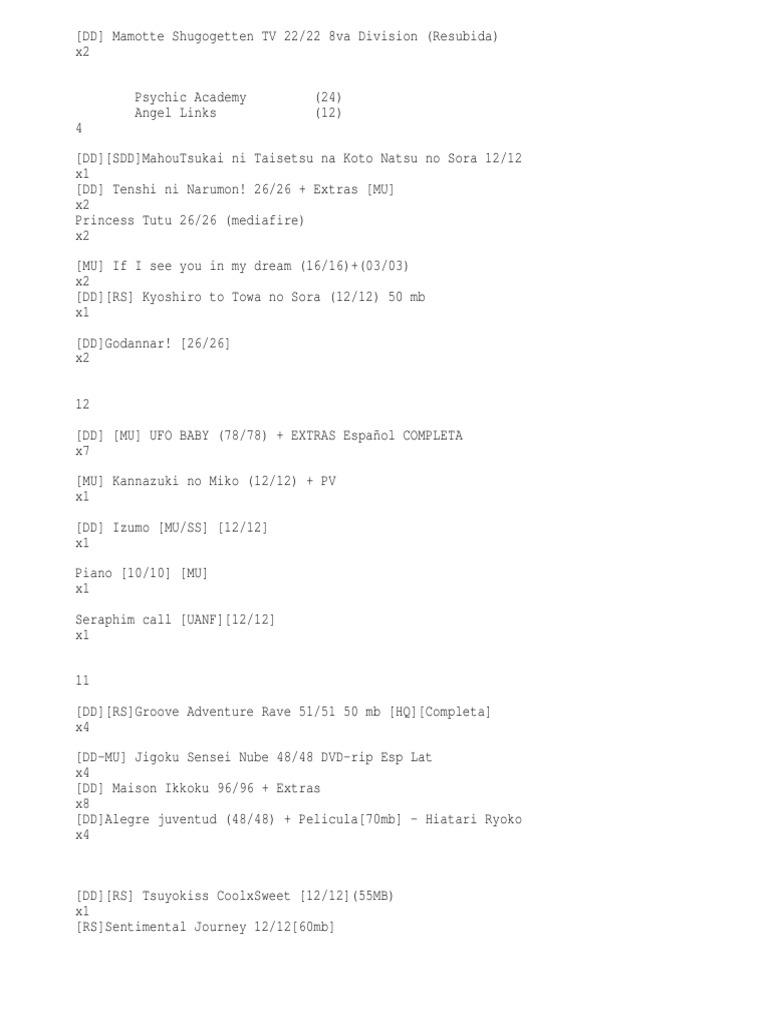 [DD] Mamotte Shugogetten TV 22/22 8va Division (Resubida)
x2

Psychic Academy (24)
Angel Links (12)
4

[DD][SDD]MahouTsukai ni Taisetsu na Koto Natsu no Sora 12/12
x1
[DD] Tenshi ni Narumon! 26/26 + Extras [MU]
x2
Princess Tutu 26/26 (mediafire)
x2

[MU] If I see you in my dream (16/16)+(03/03)
x2
[DD][RS] Kyoshiro to Towa no Sora (12/12) 50 mb
x1

[DD]Godannar! [26/26]
x2

12

[DD] [MU] UFO BABY (78/78) + EXTRAS Español COMPLETA
x7

[MU] Kannazuki no Miko (12/12) + PV
x1

[DD] Izumo [MU/SS] [12/12]
x1

Piano [10/10] [MU]
x1

Seraphim call [UANF][12/12]
x1

11

[DD][RS]Groove Adventure Rave 51/51 50 mb [HQ][Completa]
x4

[DD-MU] Jigoku Sensei Nube 48/48 DVD-rip Esp Lat
x4
[DD] Maison Ikkoku 96/96 + Extras
x8
[DD]Alegre juventud (48/48) + Pelicula[70mb] - Hiatari Ryoko
x4

[DD][RS] Tsuyokiss CoolxSweet [12/12](55MB)
x1
[RS]Sentimental Journey 12/12[60mb]